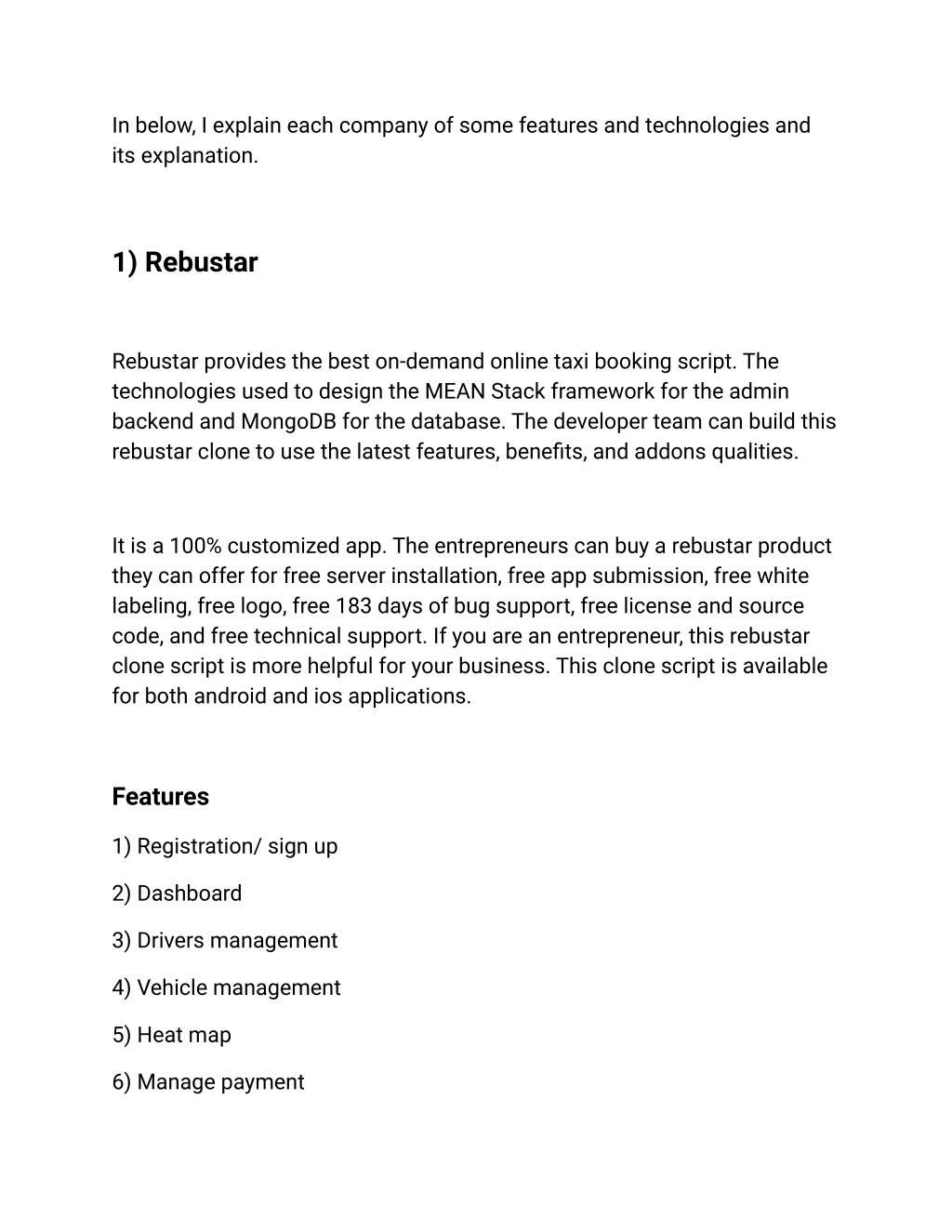 In below, I explain each company of some features and technologies and its explanation.

1) Rebustar

Rebustar provides the best on-demand online taxi booking script. The technologies used to design the MEAN Stack framework for the admin backend and MongoDB for the database. The developer team can build this rebustar clone to use the latest features, benefits, and addons qualities.

It is a 100% customized app. The entrepreneurs can buy a rebustar product they can offer for free server installation, free app submission, free white labeling, free logo, free 183 days of bug support, free license and source code, and free technical support. If you are an entrepreneur, this rebustar clone script is more helpful for your business. This clone script is available for both android and ios applications.

Features

1) Registration/ sign up

2) Dashboard

3) Drivers management

4) Vehicle management

5) Heat map

6) Manage payment